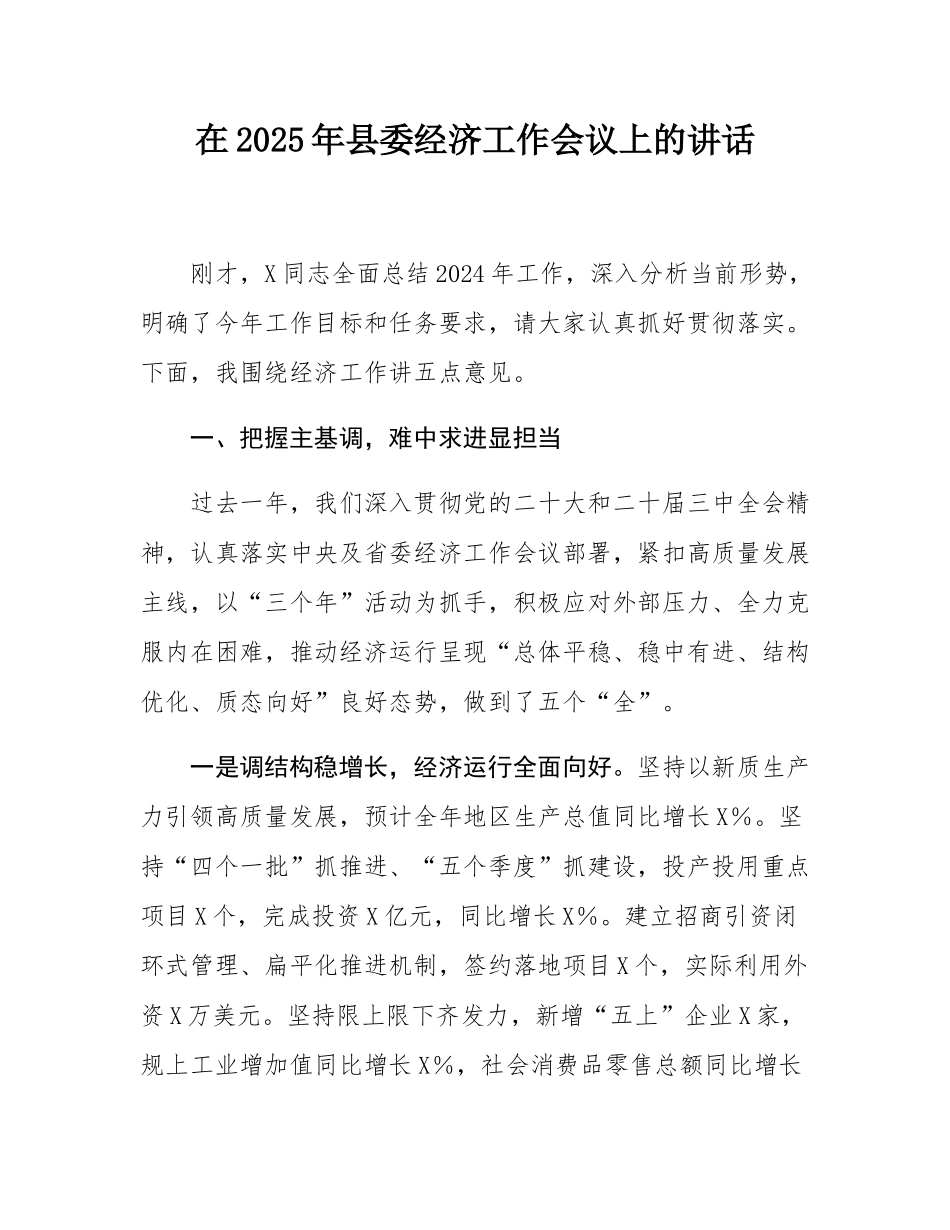 在2025年县委经济工作会议上的讲话

刚才，X同志全面总结2024年工作，深入分析当前形势，明确了今年工作目标和任务要求，请大家认真抓好贯彻落实。下面，我围绕经济工作讲五点意见。

一、把握主基调，难中求进显担当

过去一年，我们深入贯彻党的二十大和二十届三中全会精神，认真落实中央及省委经济工作会议部署，紧扣高质量发展主线，以“三个年”活动为抓手，积极应对外部压力、全力克服内在困难，推动经济运行呈现“总体平稳、稳中有进、结构优化、质态向好”良好态势，做到了五个“全”。

一是调结构稳增长，经济运行全面向好。坚持以新质生产力引领高质量发展，预计全年地区生产总值同比增长X%。坚持“四个一批”抓推进、“五个季度”抓建设，投产投用重点项目X个，完成投资X亿元，同比增长X%。建立招商引资闭环式管理、扁平化推进机制，签约落地项目X个，实际利用外资X万美元。坚持限上限下齐发力，新增“五上”企业X家，规上工业增加值同比增长X%，社会消费品零售总额同比增长